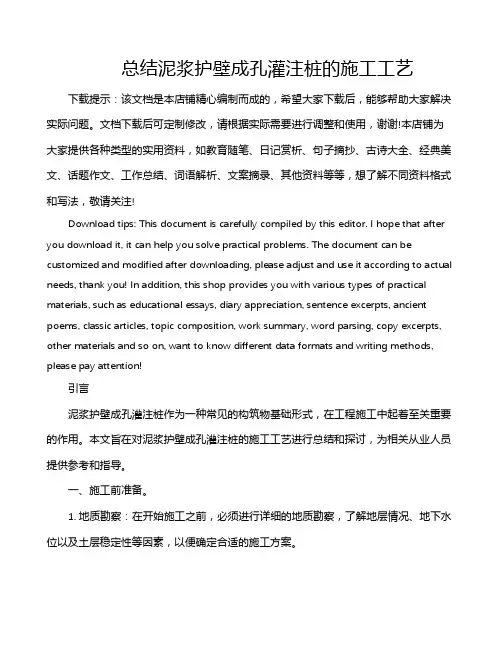 总结泥浆护壁成孔灌注桩的施工工艺

下载提示：该文档是本店铺精心编制而成的，希望大家下载后，能够帮助大家解决实际问题。文档下载后可定制修改，请根据实际需要进行调整和使用，谢谢!本店铺为大家提供各种类型的实用资料，如教育随笔、日记赏析、句子摘抄、古诗大全、经典美文、话题作文、工作总结、词语解析、文案摘录、其他资料等等，想了解不同资料格式和写法，敬请关注!

Download tips: This document is carefully compiled by this editor. I hope that after you download it, it can help you solve practical problems. The document can be customized and modified after downloading, please adjust and use it according to actual needs, thank you! In addition, this shop provides you with various types of practical materials, such as educational essays, diary appreciation, sentence excerpts, ancient poems, classic articles, topic composition, work summary, word parsing, copy excerpts, other materials and so on, want to know different data formats and writing methods, please pay attention!

引言

泥浆护壁成孔灌注桩作为一种常见的构筑物基础形式，在工程施工中起着至关重要的作用。本文旨在对泥浆护壁成孔灌注桩的施工工艺进行总结和探讨，为相关从业人员提供参考和指导。

一、施工前准备。

1. 地质勘察：在开始施工之前，必须进行详细的地质勘察，了解地层情况、地下水位以及土层稳定性等因素，以便确定合适的施工方案。